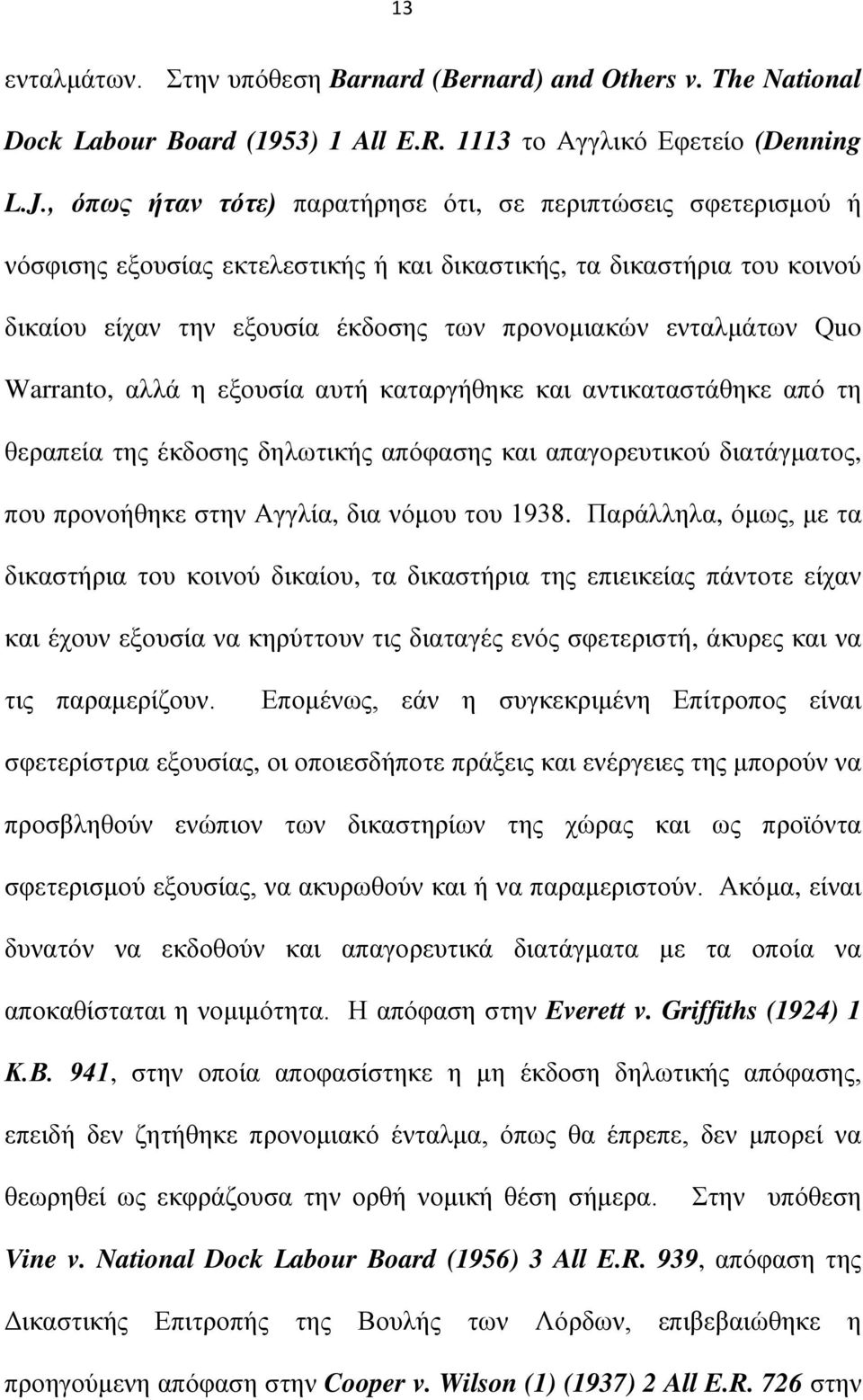 13

ενταλμάτων. Στην υπόθεση Barnard (Bernard) and Others v. The National Dock Labour Board (1953) 1 All E.R. 1113 το Αγγλικό Εφετείο (Denning L.J., όπως ήταν τότε) παρατήρησε ότι, σε περιπτώσεις σφετερισμού ή νόσφισης εξουσίας εκτελεστικής ή και δικαστικής, τα δικαστήρια του κοινού δικαίου είχαν την εξουσία έκδοσης των προνομιακών ενταλμάτων Quo Warranto, αλλά η εξουσία αυτή καταργήθηκε και αντικαταστάθηκε από τη θεραπεία της έκδοσης δηλωτικής απόφασης και απαγορευτικού διατάγματος, που προνοήθηκε στην Αγγλία, δια νόμου του 1938. Παράλληλα, όμως, με τα δικαστήρια του κοινού δικαίου, τα δικαστήρια της επιεικείας πάντοτε είχαν και έχουν εξουσία να κηρύττουν τις διαταγές ενός σφετεριστή, άκυρες και να τις παραμερίζουν. Επομένως, εάν η συγκεκριμένη Επίτροπος είναι σφετερίστρια εξουσίας, οι οποιεσδήποτε πράξεις και ενέργειες της μπορούν να προσβληθούν ενώπιον των δικαστηρίων της χώρας και ως προϊόντα σφετερισμού εξουσίας, να ακυρωθούν και ή να παραμεριστούν. Ακόμα, είναι δυνατόν να εκδοθούν και απαγορευτικά διατάγματα με τα οποία να αποκαθίσταται η νομιμότητα. Η απόφαση στην Everett v. Griffiths (1924) 1 K.B. 941, στην οποία αποφασίστηκε η μη έκδοση δηλωτικής απόφασης, επειδή δεν ζητήθηκε προνομιακό ένταλμα, όπως θα έπρεπε, δεν μπορεί να θεωρηθεί ως εκφράζουσα την ορθή νομική θέση σήμερα. Στην υπόθεση Vine v. National Dock Labour Board (1956) 3 All E.R. 939, απόφαση της Δικαστικής Επιτροπής της Βουλής των Λόρδων, επιβεβαιώθηκε η προηγούμενη απόφαση στην Cooper v. Wilson (1) (1937) 2 All E.R. 726 στην